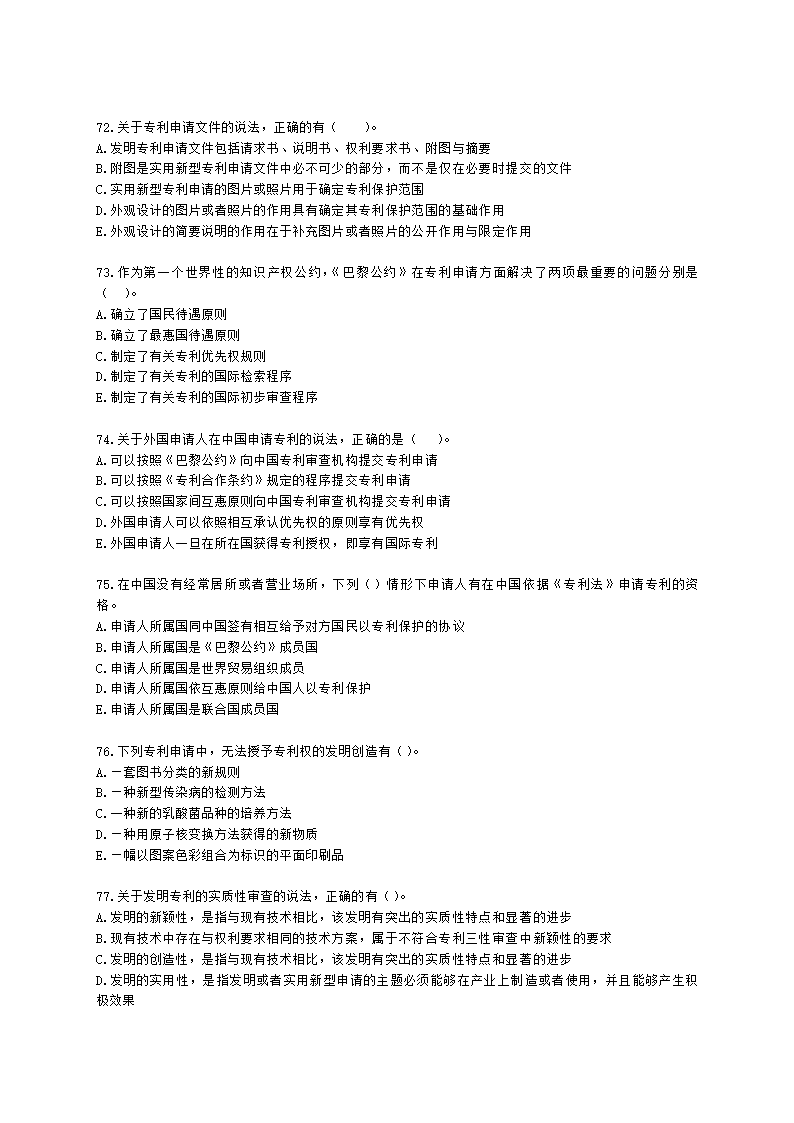 72.关于专利申请文件的说法，正确的有（　　）。
A.发明专利申请文件包括请求书、说明书、权利要求书、附图与摘要
B.附图是实用新型专利申请文件中必不可少的部分，而不是仅在必要时提交的文件
C.实用新型专利申请的图片或照片用于确定专利保护范围
D.外观设计的图片或者照片的作用具有确定其专利保护范围的基础作用
E.外观设计的简要说明的作用在于补充图片或者照片的公开作用与限定作用

73.作为第一个世界性的知识产权公约,《巴黎公约》在专利申请方面解决了两项最重要的问题分别是（　　）。
A.确立了国民待遇原则
B.确立了最惠国待遇原则
C.制定了有关专利优先权规则
D.制定了有关专利的国际检索程序
E.制定了有关专利的国际初步审查程序

74.关于外国申请人在中国申请专利的说法，正确的是（　　）。
A.可以按照《巴黎公约》向中国专利审查机构提交专利申请
B.可以按照《专利合作条约》规定的程序提交专利申请
C.可以按照国家间互惠原则向中国专利审查机构提交专利申请
D.外国申请人可以依照相互承认优先权的原则享有优先权
E.外国申请人一旦在所在国获得专利授权，即享有国际专利

75.在中国没有经常居所或者营业场所，下列（ ）情形下申请人有在中国依据《专利法》申请专利的资格。
A.申请人所属国同中国签有相互给予对方国民以专利保护的协议
B.申请人所属国是《巴黎公约》成员国
C.申请人所属国是世界贸易组织成员
D.申请人所属国依互惠原则给中国人以专利保护
E.申请人所属国是联合国成员国

76.下列专利申请中，无法授予专利权的发明创造有（ ）。
A.一套图书分类的新规则
B.一种新型传染病的检测方法
C.一种新的乳酸菌品种的培养方法
D.一种用原子核变换方法获得的新物质
E.一幅以图案色彩组合为标识的平面印刷品

77.关于发明专利的实质性审查的说法，正确的有（ ）。
A.发明的新颖性，是指与现有技术相比，该发明有突出的实质性特点和显著的进步
B.现有技术中存在与权利要求相同的技术方案，属于不符合专利三性审查中新颖性的要求
C.发明的创造性，是指与现有技术相比，该发明有突出的实质性特点和显著的进步
D.发明的实用性，是指发明或者实用新型申请的主题必须能够在产业上制造或者使用，并且能够产生积极效果